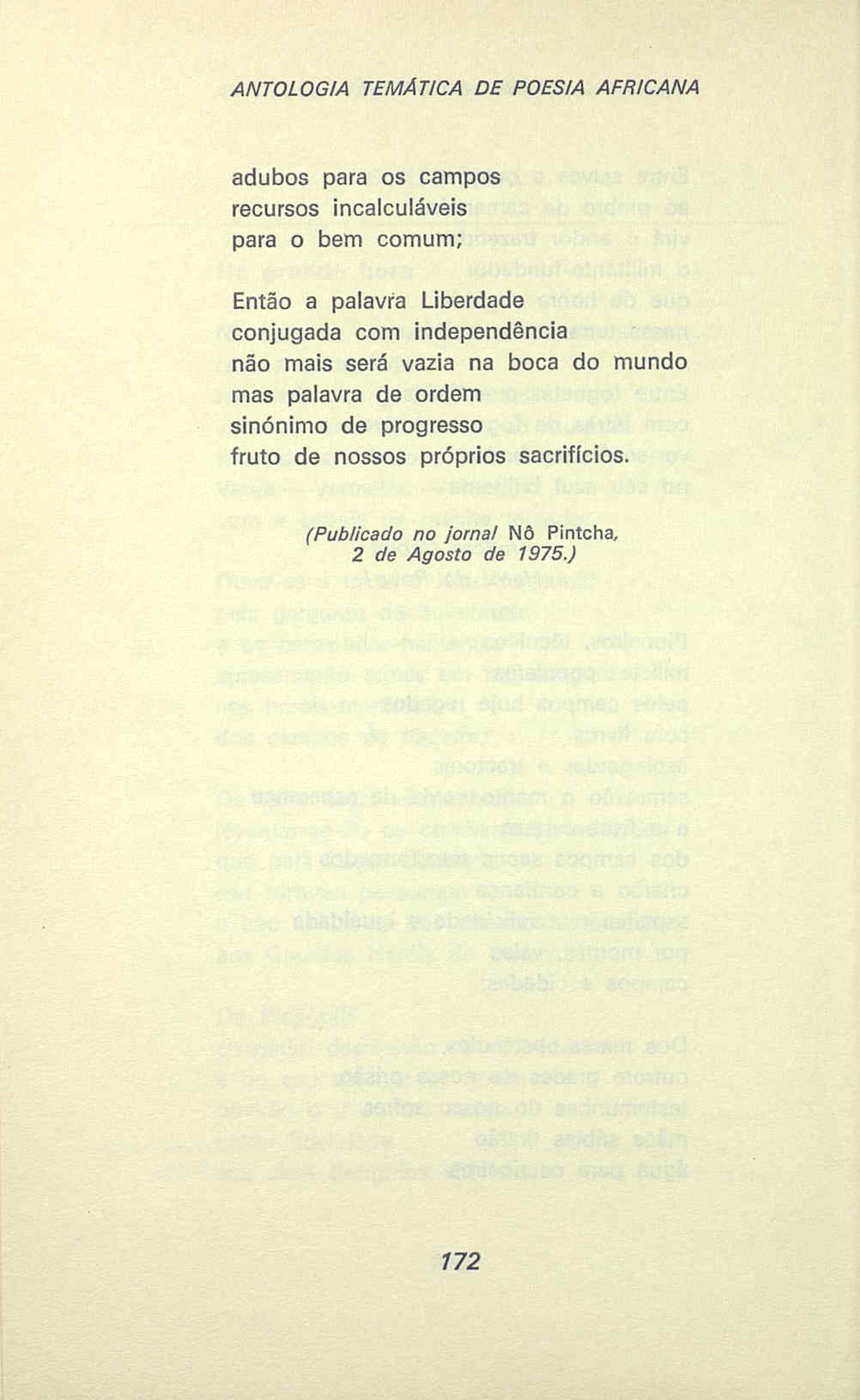 ANTOLOGIA TEMÁTICA DE POESIA AFRICANA

adubos para os campos
recursos incalculáveis
para o bem comum;

Então a palavra Liberdade
conjugada com independência
não mais será vazia na boca do mundo
mas palavra de ordem
sinónimo de progresso
fruto de nossos próprios sacrifícios.

(Publicado no jornal Nô Pintcha,
2 de Agosto de 1975.)

172